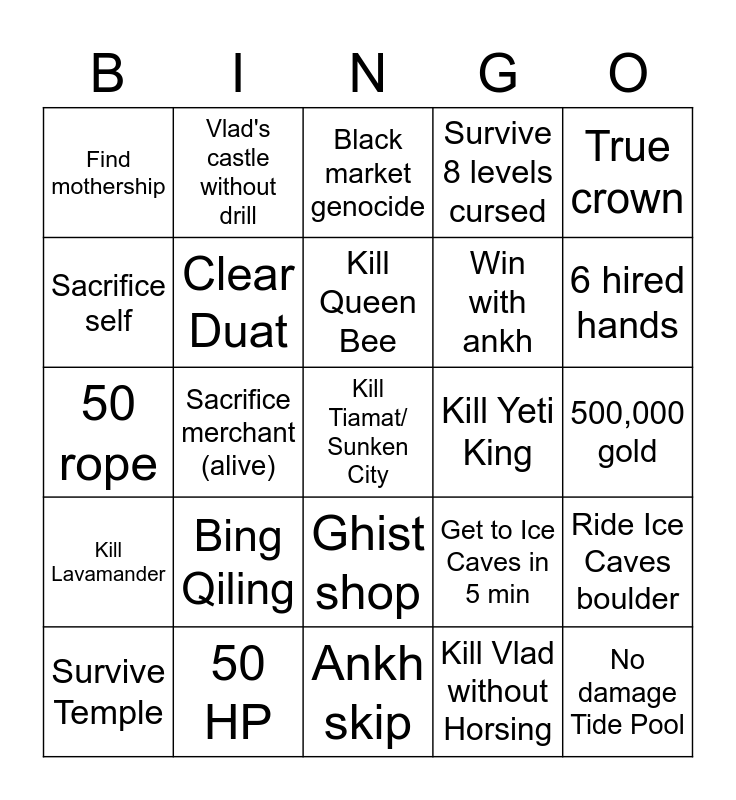 | B | I | N | G | O |
|---|---|---|---|---|
| Find mothership | Vlad's castle without drill | Black market genocide | Survive 8 levels cursed | True crown |
| Sacrifice self | Clear Duat | Kill Queen Bee | Win with ankh | 6 hired hands |
| 50 rope | Sacrifice merchant (alive) | Kill Tiamat/ Sunken City | Kill Yeti King | 500,000 gold |
| Kill Lavamander | Bing Qiling | Ghist shop | Get to Ice Caves in 5 min | Ride Ice Caves boulder |
| Survive Temple | 50 HP | Ankh skip | Kill Vlad without Horsing | No damage Tide Pool |